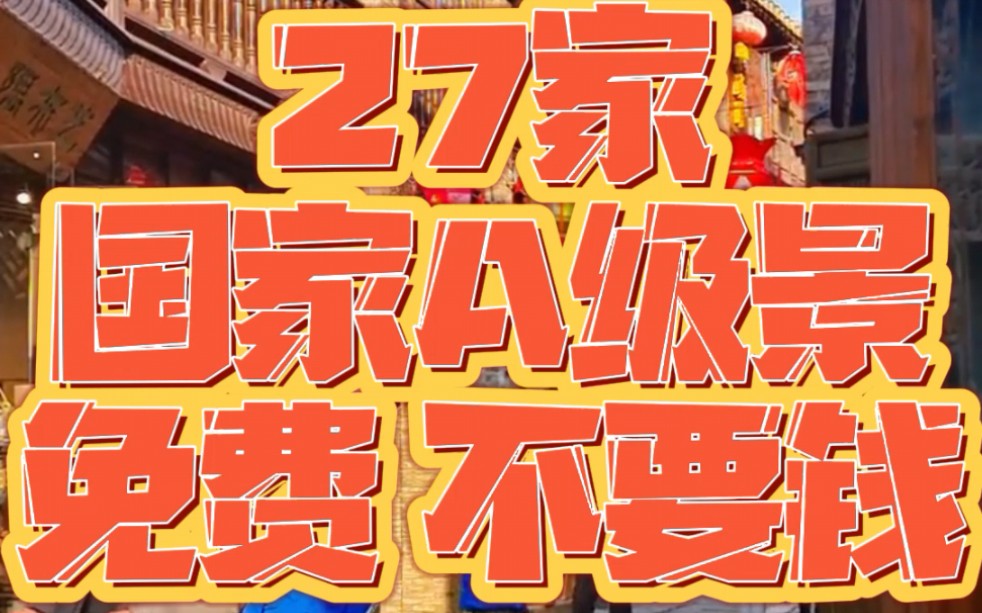 27家
国家A级景
免费 不要钱